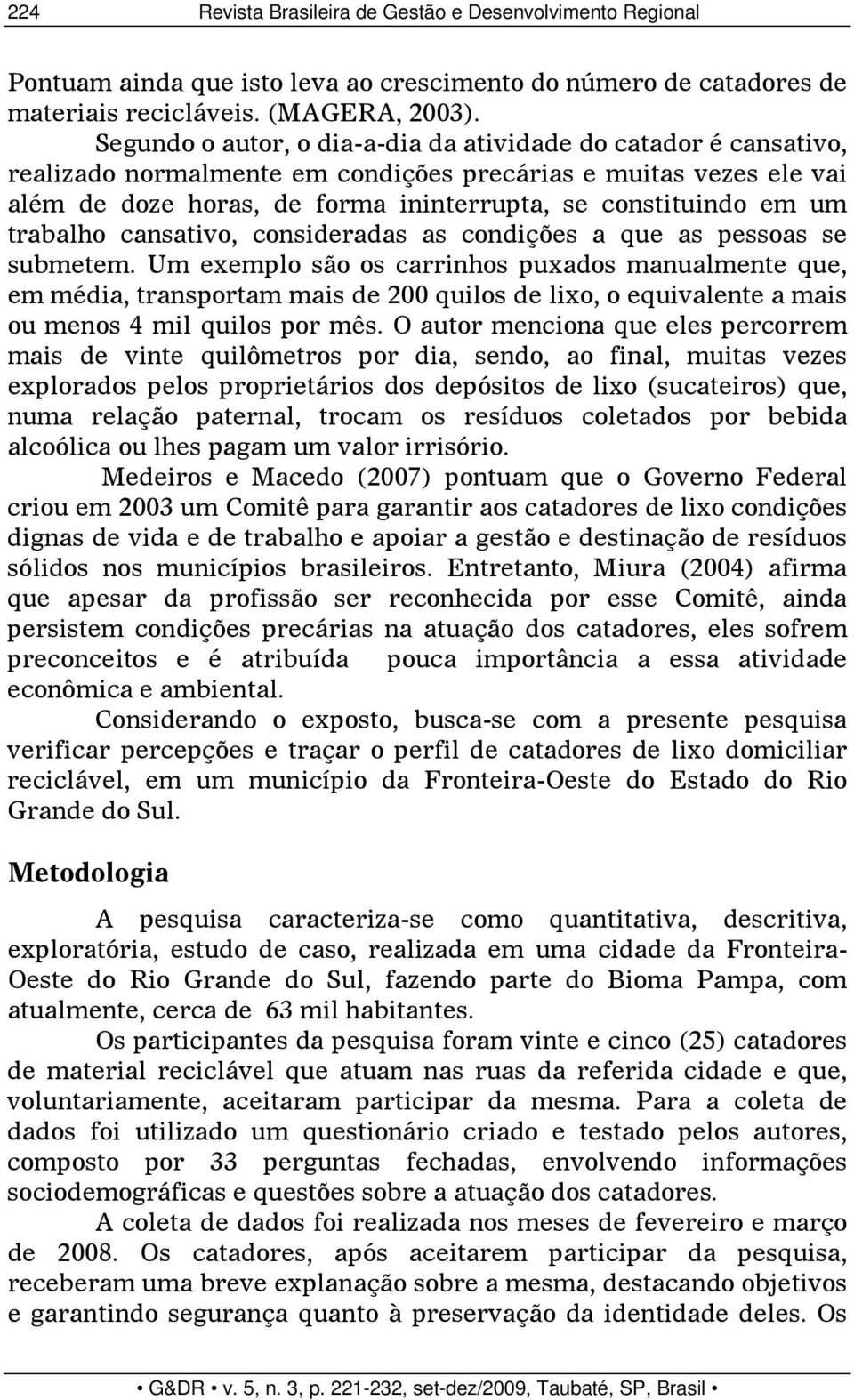 224 Revista Brasileira de Gestão e Desenvolvimento Regional

Pontuam ainda que isto leva ao crescimento do número de catadores de materiais recicláveis. (MAGERA, 2003).

Segundo o autor, o dia-a-dia da atividade do catador é cansativo, realizado normalmente em condições precárias e muitas vezes ele vai além de doze horas, de forma ininterrupta, se constituindo em um trabalho cansativo, consideradas as condições a que as pessoas se submetem. Um exemplo são os carrinhos puxados manualmente que, em média, transportam mais de 200 quilos de lixo, o equivalente a mais ou menos 4 mil quilos por mês. O autor menciona que eles percorrem mais de vinte quilômetros por dia, sendo, ao final, muitas vezes explorados pelos proprietários dos depósitos de lixo (sucateiros) que, numa relação paternal, trocam os resíduos coletados por bebida alcoólica ou lhes pagam um valor irrisório.

Medeiros e Macedo (2007) pontuam que o Governo Federal criou em 2003 um Comitê para garantir aos catadores de lixo condições dignas de vida e de trabalho e apoiar a gestão e destinação de resíduos sólidos nos municípios brasileiros. Entretanto, Miura (2004) afirma que apesar da profissão ser reconhecida por esse Comitê, ainda persistem condições precárias na atuação dos catadores, eles sofrem preconceitos e é atribuída pouca importância a essa atividade econômica e ambiental.

Considerando o exposto, busca-se com a presente pesquisa verificar percepções e traçar o perfil de catadores de lixo domiciliar reciclável, em um município da Fronteira-Oeste do Estado do Rio Grande do Sul.

Metodologia

A pesquisa caracteriza-se como quantitativa, descritiva, exploratória, estudo de caso, realizada em uma cidade da Fronteira-Oeste do Rio Grande do Sul, fazendo parte do Bioma Pampa, com atualmente, cerca de 63 mil habitantes.

Os participantes da pesquisa foram vinte e cinco (25) catadores de material reciclável que atuam nas ruas da referida cidade e que, voluntariamente, aceitaram participar da mesma. Para a coleta de dados foi utilizado um questionário criado e testado pelos autores, composto por 33 perguntas fechadas, envolvendo informações sociodemográficas e questões sobre a atuação dos catadores.

A coleta de dados foi realizada nos meses de fevereiro e março de 2008. Os catadores, após aceitarem participar da pesquisa, receberam uma breve explanação sobre a mesma, destacando objetivos e garantindo segurança quanto à preservação da identidade deles. Os

• G&DR • v. 5, n. 3, p. 221-232, set-dez/2009, Taubaté, SP, Brasil •